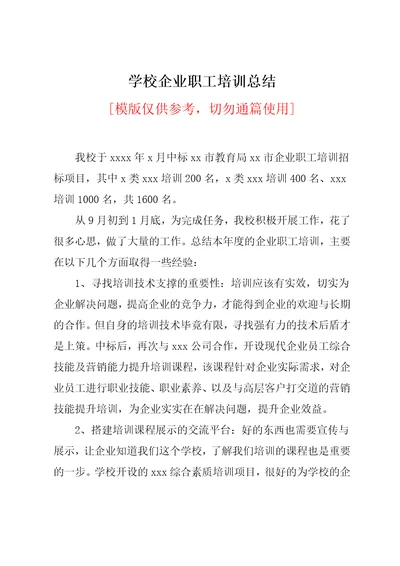 学校企业职工培训总结

[模版仅供参考，切勿通篇使用]

我校于 xxxx 年 x 月中标 xx 市教育局 xx 市企业职工培训招标项目，其中 x 类 xxx 培训 200 名，x 类 xxx 培训 400 名、xxx 培训 1000 名，共 1600 名。

从 9 月初到 1 月底，为完成任务，我校积极开展工作，花了很多心思，做了大量的工作。总结本年度的企业职工培训，主要在以下几个方面取得一些经验：

1、寻找培训技术支撑的重要性：培训应该有实效，切实为企业解决问题，提高企业的竞争力，才能得到企业的欢迎与长期的合作。但自身的培训技术毕竟有限，寻找强有力的技术后盾才是上策。中标后，再次与 xxx 公司合作，开设现代企业员工综合技能及营销能力提升培训课程，该课程针对企业实际需求，对企业员工进行职业技能、职业素养、以及与高层客户打交道的营销技能提升培训，为企业实实在在解决问题，提升企业效益。

2、搭建培训课程展示的交流平台：好的东西也需要宣传与展示，让企业知道我们这个学校，了解我们培训的课程也是重要的一步。学校开设的 xxx 综合素质培训项目，很好的为学校的企